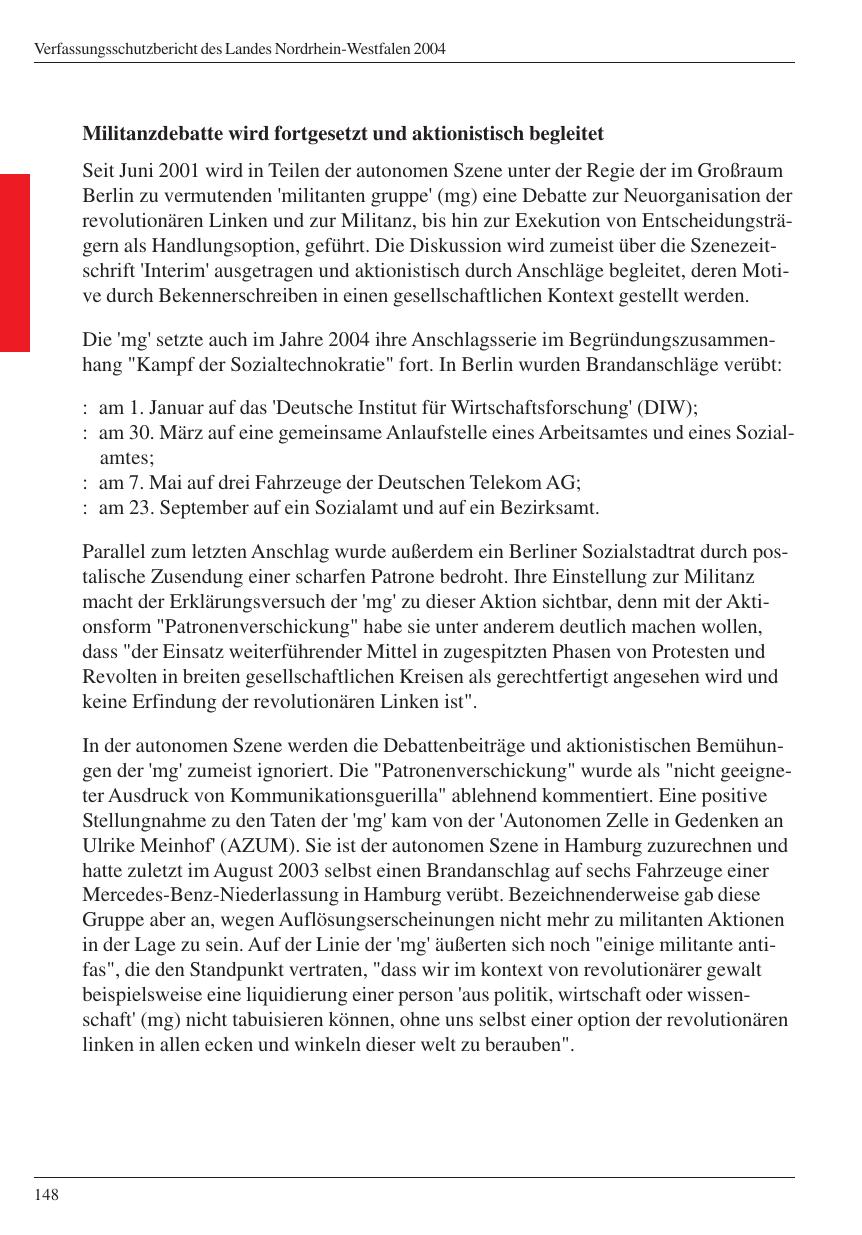 Verfassungsschutzbericht des Landes Nordrhein-Westfalen 2004

Militanzdebatte wird fortgesetzt und aktionistisch begleitet

Seit Juni 2001 wird in Teilen der autonomen Szene unter der Regie der im Großraum Berlin zu vermutenden 'militanten gruppe' (mg) eine Debatte zur Neuorganisation der revolutionären Linken und zur Militanz, bis hin zur Exekution von Entscheidungsträgern als Handlungsoption, geführt. Die Diskussion wird zumeist über die Szenezeitschrift 'Interim' ausgetragen und aktionistisch durch Anschläge begleitet, deren Motive durch Bekennerschreiben in einen gesellschaftlichen Kontext gestellt werden.

Die 'mg' setzte auch im Jahre 2004 ihre Anschlagsserie im Begründungszusammenhang "Kampf der Sozialtechnokratie" fort. In Berlin wurden Brandanschläge verübt:

: am 1. Januar auf das 'Deutsche Institut für Wirtschaftsforschung' (DIW);
: am 30. März auf eine gemeinsame Anlaufstelle eines Arbeitsamtes und eines Sozialamtes;
: am 7. Mai auf drei Fahrzeuge der Deutschen Telekom AG;
: am 23. September auf ein Sozialamt und auf ein Bezirksamt.

Parallel zum letzten Anschlag wurde außerdem ein Berliner Sozialstadtrat durch postalische Zusendung einer scharfen Patrone bedroht. Ihre Einstellung zur Militanz macht der Erklärungsversuch der 'mg' zu dieser Aktion sichtbar, denn mit der Aktionsform "Patronenverschickung" habe sie unter anderem deutlich machen wollen, dass "der Einsatz weiterführender Mittel in zugespitzten Phasen von Protesten und Revolten in breiten gesellschaftlichen Kreisen als gerechtfertigt angesehen wird und keine Erfindung der revolutionären Linken ist".

In der autonomen Szene werden die Debattenbeiträge und aktionistischen Bemühungen der 'mg' zumeist ignoriert. Die "Patronenverschickung" wurde als "nicht geeigneter Ausdruck von Kommunikationsguerilla" ablehnend kommentiert. Eine positive Stellungnahme zu den Taten der 'mg' kam von der 'Autonomen Zelle in Gedenken an Ulrike Meinhof' (AZUM). Sie ist der autonomen Szene in Hamburg zuzurechnen und hatte zuletzt im August 2003 selbst einen Brandanschlag auf sechs Fahrzeuge einer Mercedes-Benz-Niederlassung in Hamburg verübt. Bezeichnenderweise gab diese Gruppe aber an, wegen Auflösungserscheinungen nicht mehr zu militanten Aktionen in der Lage zu sein. Auf der Linie der 'mg' äußerten sich noch "einige militante antifas", die den Standpunkt vertraten, "dass wir im kontext von revolutionärer gewalt beispielsweise eine liquidierung einer person 'aus politik, wirtschaft oder wissenschaft' (mg) nicht tabuisieren können, ohne uns selbst einer option der revolutionären linken in allen ecken und winkeln dieser welt zu berauben".

148